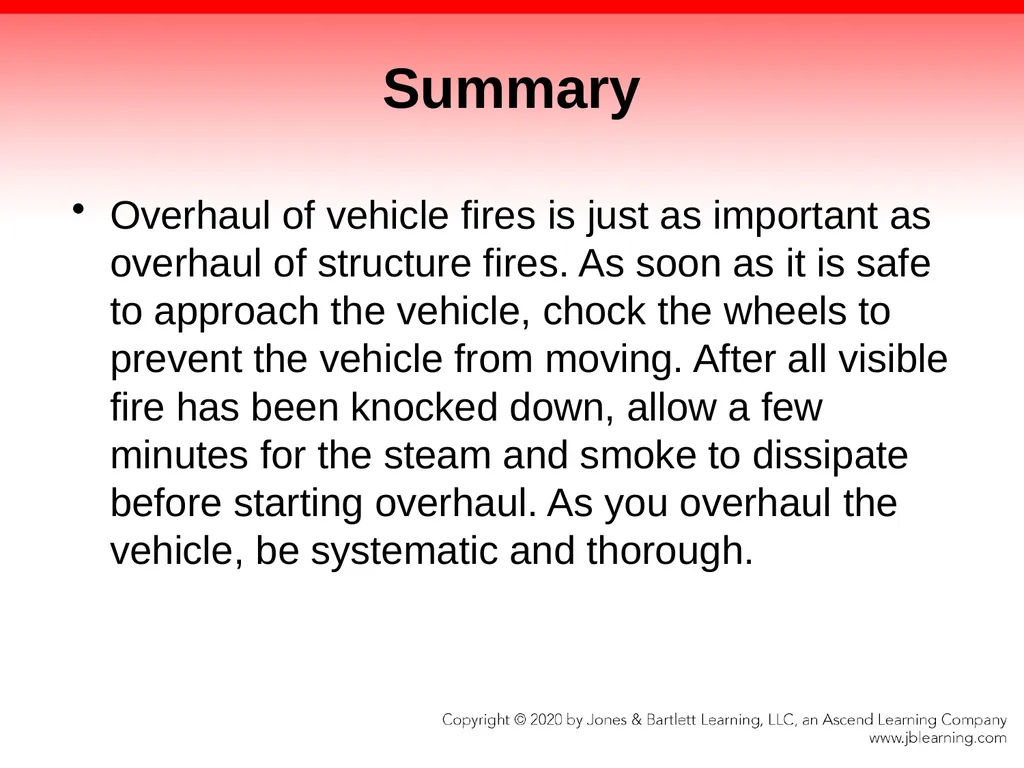 Summary

• Overhaul of vehicle fires is just as important as overhaul of structure fires. As soon as it is safe to approach the vehicle, chock the wheels to prevent the vehicle from moving. After all visible fire has been knocked down, allow a few minutes for the steam and smoke to dissipate before starting overhaul. As you overhaul the vehicle, be systematic and thorough.

Copyright © 2020 by Jones & Bartlett Learning, LLC, an Ascend Learning Company
www.jblearning.com